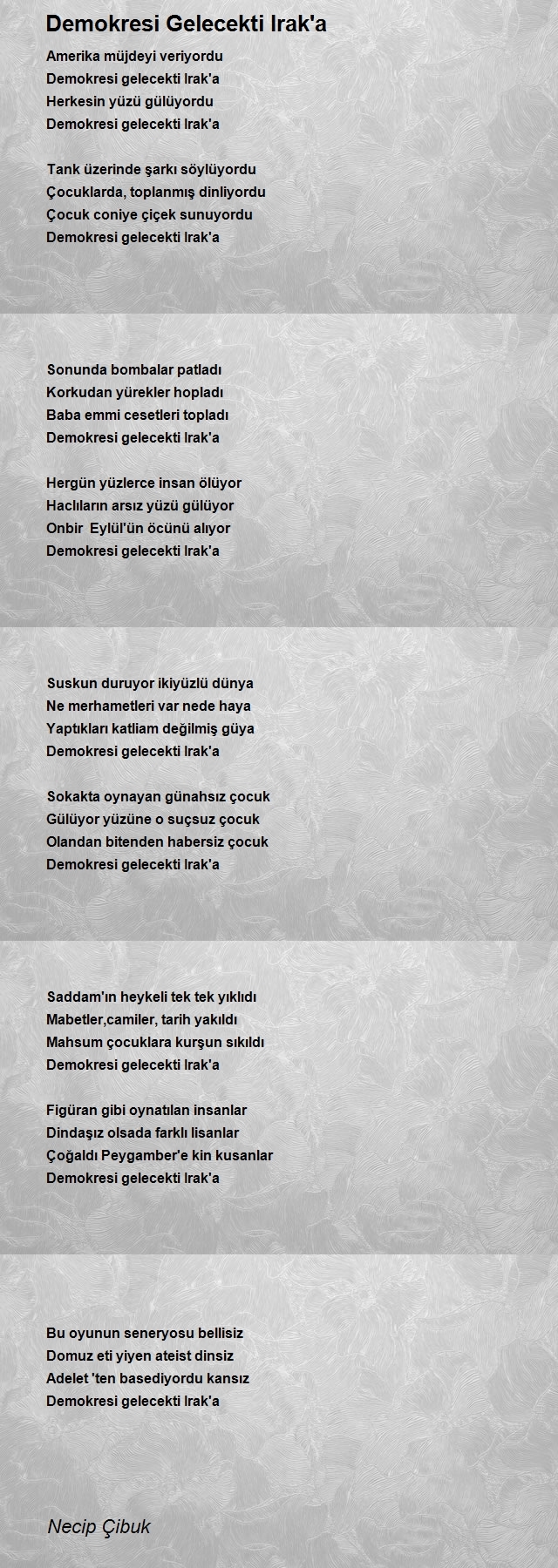 Demokresi Gelecekti Irak'a

Amerika müjdeyi veriyordu
Demokresi gelecekti Irak'a
Herkesin yüzü gülüyordu
Demokresi gelecekti Irak'a

Tank üzerinde şarkı söylüyordu
Çocuklarda, toplanmış dinliyordu
Çocuk coniye çiçek sunuyordu
Demokresi gelecekti Irak'a

Sonunda bombalar patladı
Korkudan yürekler hopladı
Baba emmi cesetleri topladı
Demokresi gelecekti Irak'a

Hergün yüzlerce insan ölüyor
Haclıların arsız yüzü gülüyor
Onbir Eylül'ün öcünü alıyor
Demokresi gelecekti Irak'a

Suskun duruyor ikiyüzlü dünya
Ne merhametleri var nede haya
Yaptıkları katliam değilmiş güya
Demokresi gelecekti Irak'a

Sokakta oynayan günahsız çocuk
Gülüyor yüzüne o suçsuz çocuk
Olandan bitenden habersiz çocuk
Demokresi gelecekti Irak'a

Saddam'ın heykeli tek tek yıkıldı
Mabetler,camiler, tarih yakıldı
Mahsum çocuklara kurşun sıkıldı
Demokresi gelecekti Irak'a

Figüran gibi oynatılan insanlar
Dindaşız olsada farklı lisanlar
Çoğaldı Peygamber'e kin kusanlar
Demokresi gelecekti Irak'a

Bu oyunun seneryosu bellisiz
Domuz eti yiyen ateist dinsiz
Adelet 'ten basediyordu kansız
Demokresi gelecekti Irak'a

Necip Çibuk